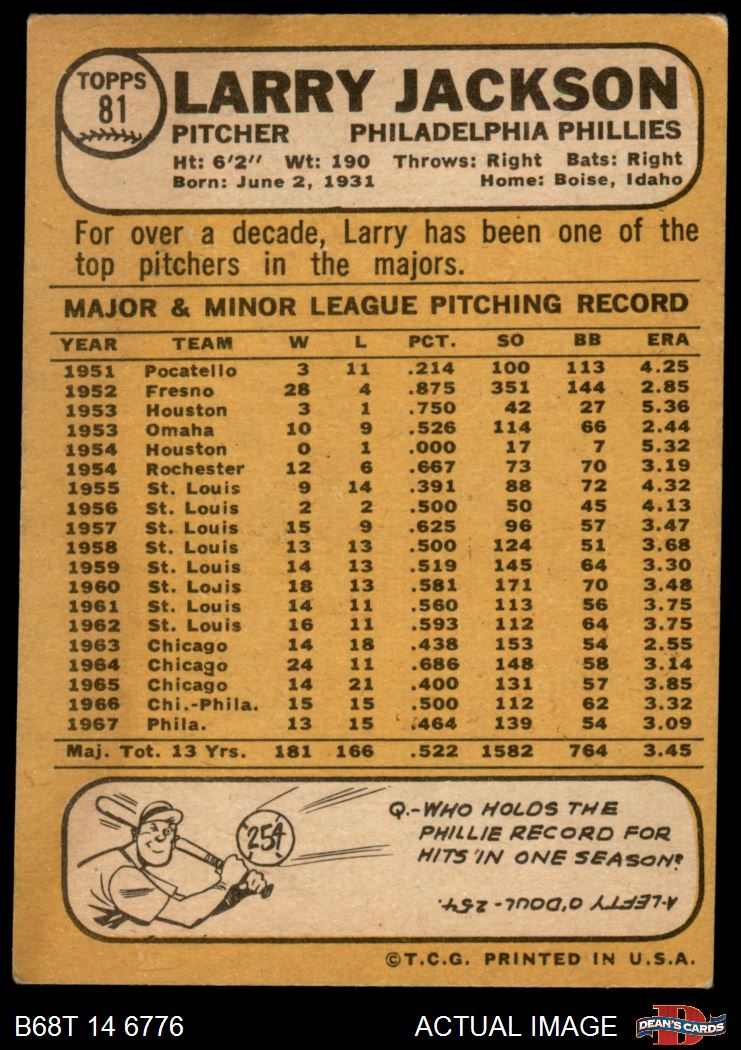 TOPPS 81

LARRY JACKSON

PITCHER PHILADELPHIA PHILLIES

Ht: 6'2" Wt: 190 Throws: Right Bats: Right
Born: June 2, 1931 Home: Boise, Idaho

For over a decade, Larry has been one of the top pitchers in the majors.

MAJOR & MINOR LEAGUE PITCHING RECORD

| YEAR | TEAM | W | L | PCT. | SO | BB | ERA |
|---|---|---|---|---|---|---|---|
| 1951 | Pocatello | 3 | 11 | .214 | 100 | 113 | 4.25 |
| 1952 | Fresno | 28 | 4 | .875 | 351 | 144 | 2.85 |
| 1953 | Houston | 3 | 1 | .750 | 42 | 27 | 5.36 |
| 1953 | Omaha | 10 | 9 | .526 | 114 | 66 | 2.44 |
| 1954 | Houston | 0 | 1 | .000 | 17 | 7 | 5.32 |
| 1954 | Rochester | 12 | 6 | .667 | 73 | 70 | 3.19 |
| 1955 | St. Louis | 9 | 14 | .391 | 88 | 72 | 4.32 |
| 1956 | St. Louis | 2 | 2 | .500 | 50 | 45 | 4.13 |
| 1957 | St. Louis | 15 | 9 | .625 | 96 | 57 | 3.47 |
| 1958 | St. Louis | 13 | 13 | .500 | 124 | 51 | 3.68 |
| 1959 | St. Louis | 14 | 13 | .519 | 145 | 64 | 3.30 |
| 1960 | St. Louis | 18 | 13 | .581 | 171 | 70 | 3.48 |
| 1961 | St. Louis | 14 | 11 | .560 | 113 | 56 | 3.75 |
| 1962 | St. Louis | 16 | 11 | .593 | 112 | 64 | 3.75 |
| 1963 | Chicago | 14 | 18 | .438 | 153 | 54 | 2.55 |
| 1964 | Chicago | 24 | 11 | .686 | 148 | 58 | 3.14 |
| 1965 | Chicago | 14 | 21 | .400 | 131 | 57 | 3.85 |
| 1966 | Chi.-Phila. | 15 | 15 | .500 | 112 | 62 | 3.32 |
| 1967 | Phila. | 13 | 15 | .464 | 139 | 54 | 3.09 |
| Maj. Tot. 13 Yrs. | | 181 | 166 | .522 | 1582 | 764 | 3.45 |

254

Q.-WHO HOLDS THE PHILLIE RECORD FOR HITS IN ONE SEASON?

A-LEFTY O'DOUL-254.

©T.C.G. PRINTED IN U.S.A.

B68T 14 6776 ACTUAL IMAGE DEAN'S CARDS